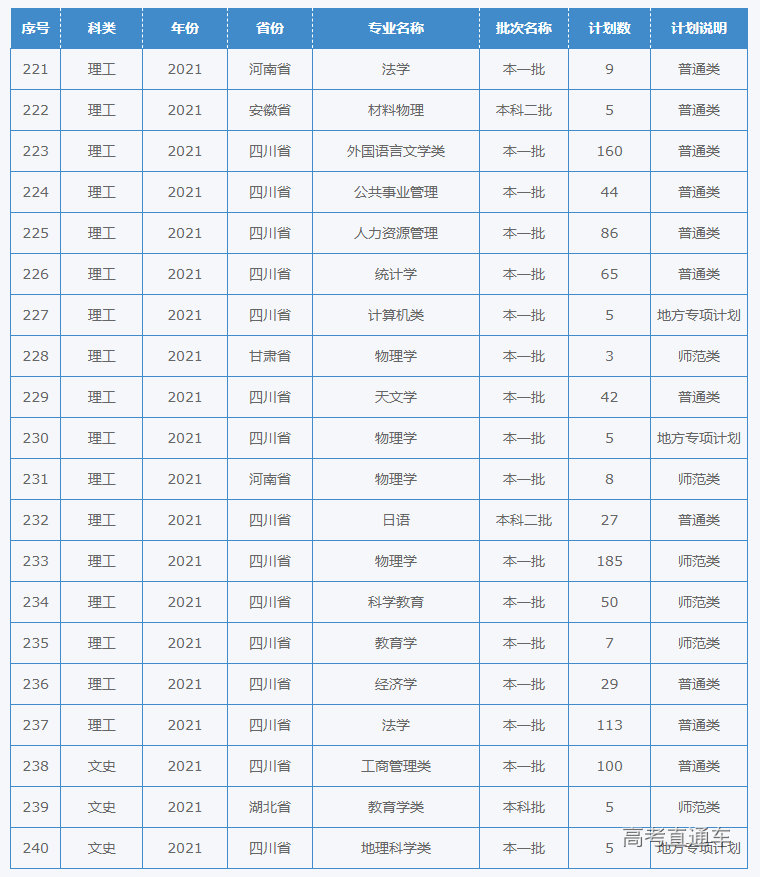 | 序号 | 科类 | 年份 | 省份 | 专业名称 | 批次名称 | 计划数 | 计划说明 |
|---|---|---|---|---|---|---|---|
| 221 | 理工 | 2021 | 河南省 | 法学 | 本一批 | 9 | 普通类 |
| 222 | 理工 | 2021 | 安徽省 | 材料物理 | 本科二批 | 5 | 普通类 |
| 223 | 理工 | 2021 | 四川省 | 外国语言文学类 | 本一批 | 160 | 普通类 |
| 224 | 理工 | 2021 | 四川省 | 公共事业管理 | 本一批 | 44 | 普通类 |
| 225 | 理工 | 2021 | 四川省 | 人力资源管理 | 本一批 | 86 | 普通类 |
| 226 | 理工 | 2021 | 四川省 | 统计学 | 本一批 | 65 | 普通类 |
| 227 | 理工 | 2021 | 四川省 | 计算机类 | 本一批 | 5 | 地方专项计划 |
| 228 | 理工 | 2021 | 甘肃省 | 物理学 | 本一批 | 3 | 师范类 |
| 229 | 理工 | 2021 | 四川省 | 天文学 | 本一批 | 42 | 普通类 |
| 230 | 理工 | 2021 | 四川省 | 物理学 | 本一批 | 5 | 地方专项计划 |
| 231 | 理工 | 2021 | 河南省 | 物理学 | 本一批 | 8 | 师范类 |
| 232 | 理工 | 2021 | 四川省 | 日语 | 本科二批 | 27 | 普通类 |
| 233 | 理工 | 2021 | 四川省 | 物理学 | 本一批 | 185 | 师范类 |
| 234 | 理工 | 2021 | 四川省 | 科学教育 | 本一批 | 50 | 师范类 |
| 235 | 理工 | 2021 | 四川省 | 教育学 | 本一批 | 7 | 师范类 |
| 236 | 理工 | 2021 | 四川省 | 经济学 | 本一批 | 29 | 普通类 |
| 237 | 理工 | 2021 | 四川省 | 法学 | 本一批 | 113 | 普通类 |
| 238 | 文史 | 2021 | 四川省 | 工商管理类 | 本一批 | 100 | 普通类 |
| 239 | 文史 | 2021 | 湖北省 | 教育学类 | 本科批 | 5 | 师范类 |
| 240 | 文史 | 2021 | 四川省 | 地理科学类 | 本一批 | 5 | 地方专项计划 |

高考直通车